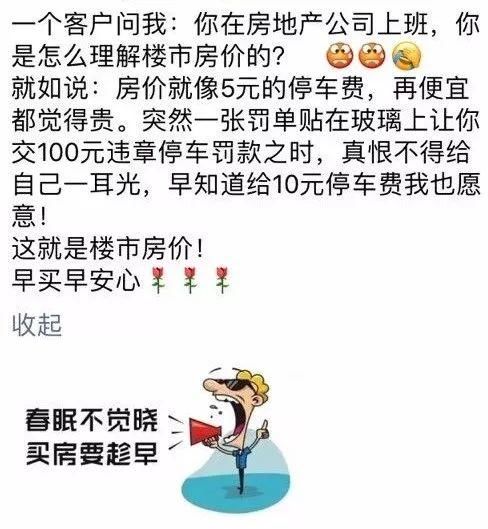 一个客户问我：你在房地产公司上班，你是怎么理解楼市房价的？
就如说：房价就像5元的停车费，再便宜都觉得贵。突然一张罚单贴在玻璃上让你交100元违章停车罚款之时，真恨不得给自己一耳光，早知道给10元停车费我也愿意！
这就是楼市房价！
早买早安心

收起

春眠不觉晓
买房要趁早